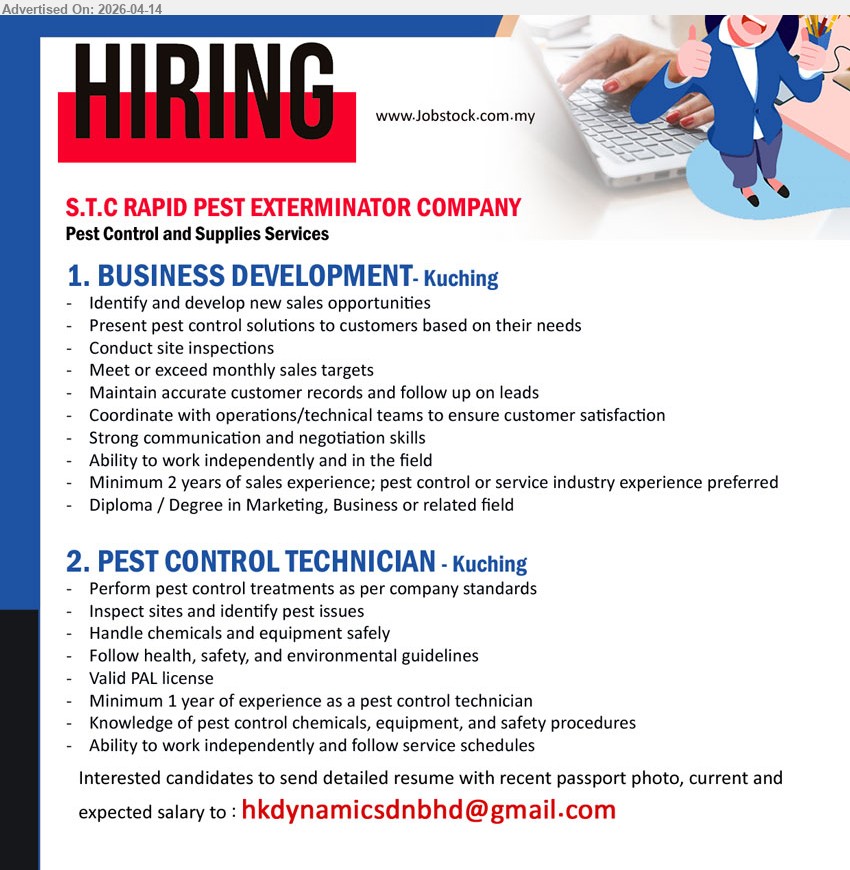 Advertised On: 2026-04-14

HIRING

www.Jobstock.com.my

S.T.C RAPID PEST EXTERMINATOR COMPANY
Pest Control and Supplies Services

1. BUSINESS DEVELOPMENT- Kuching
- Identify and develop new sales opportunities
- Present pest control solutions to customers based on their needs
- Conduct site inspections
- Meet or exceed monthly sales targets
- Maintain accurate customer records and follow up on leads
- Coordinate with operations/technical teams to ensure customer satisfaction
- Strong communication and negotiation skills
- Ability to work independently and in the field
- Minimum 2 years of sales experience; pest control or service industry experience preferred
- Diploma / Degree in Marketing, Business or related field

2. PEST CONTROL TECHNICIAN - Kuching
- Perform pest control treatments as per company standards
- Inspect sites and identify pest issues
- Handle chemicals and equipment safely
- Follow health, safety, and environmental guidelines
- Valid PAL license
- Minimum 1 year of experience as a pest control technician
- Knowledge of pest control chemicals, equipment, and safety procedures
- Ability to work independently and follow service schedules

Interested candidates to send detailed resume with recent passport photo, current and expected salary to : hkdynamicsdnbhd@gmail.com